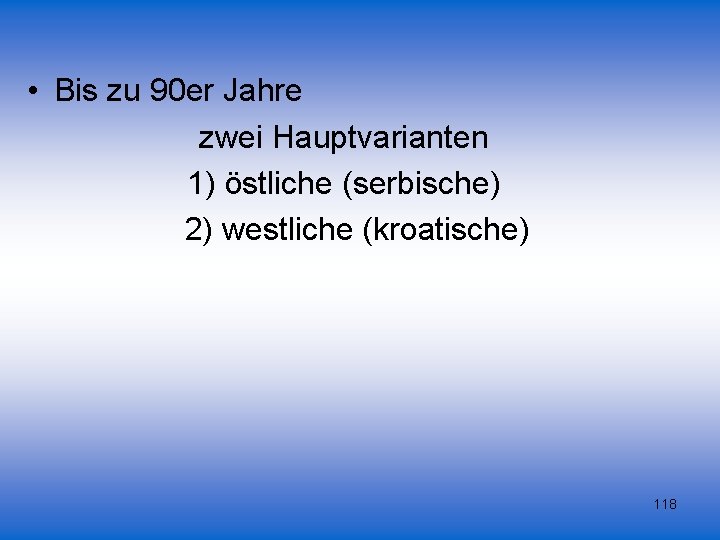 • Bis zu 90er Jahre

zwei Hauptvarianten

1) östliche (serbische)

2) westliche (kroatische)

118